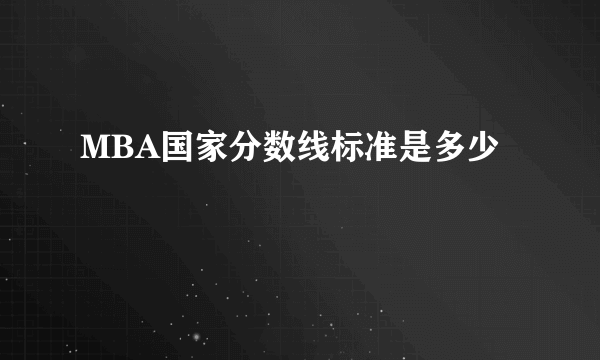 MBA国家分数线标准是多少